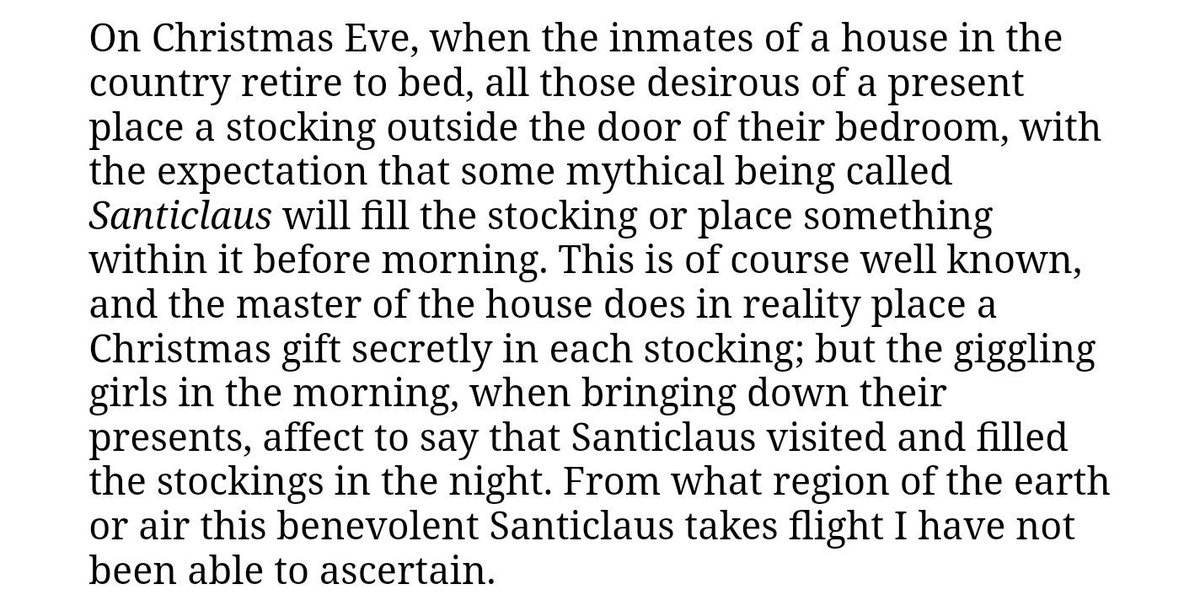 On Christmas Eve, when the inmates of a house in the country retire to bed, all those desirous of a present place a stocking outside the door of their bedroom, with the expectation that some mythical being called Santiclaus will fill the stocking or place something within it before morning. This is of course well known, and the master of the house does in reality place a Christmas gift secretly in each stocking; but the giggling girls in the morning, when bringing down their presents, affect to say that Santiclaus visited and filled the stockings in the night. From what region of the earth or air this benevolent Santiclaus takes flight I have not been able to ascertain.